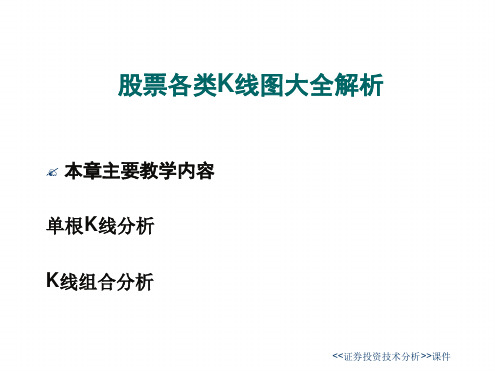 股票各类K线图大全解析

本章主要教学内容

单根K线分析

K线组合分析

<<证券投资技术分析>>课件